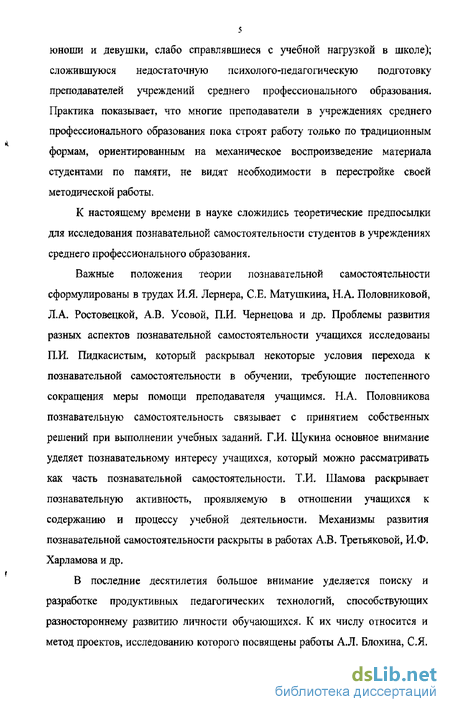 5

юноши и девушки, слабо справлявшиеся с учебной нагрузкой в школе); сложившуюся недостаточную психолого-педагогическую подготовку преподавателей учреждений среднего профессионального образования. Практика показывает, что многие преподаватели в учреждениях среднего профессионального образования пока строят работу только по традиционным формам, ориентированным на механическое воспроизведение материала студентами по памяти, не видят необходимости в перестройке своей методической работы.

К настоящему времени в науке сложились теоретические предпосылки для исследования познавательной самостоятельности студентов в учреждениях среднего профессионального образования.

Важные положения теории познавательной самостоятельности сформулированы в трудах И.Я. Лернера, С.Е. Матушкина, Н.А. Половниковой, Л.А. Ростовецкой, А.В. Усовой, П.И. Чернецова и др. Проблемы развития разных аспектов познавательной самостоятельности учащихся исследованы П.И. Пидкасистым, который раскрывал некоторые условия перехода к познавательной самостоятельности в обучении, требующие постепенного сокращения меры помощи преподавателя учащимся. Н.А. Половникова познавательную самостоятельность связывает с принятием собственных решений при выполнении учебных заданий. Г.И. Щукина основное внимание уделяет познавательному интересу учащихся, который можно рассматривать как часть познавательной самостоятельности. Т.И. Шамова раскрывает познавательную активность, проявляемую в отношении учащихся к содержанию и процессу учебной деятельности. Механизмы развития познавательной самостоятельности раскрыты в работах А.В. Третьяковой, И.Ф. Харламова и др.

В последние десятилетия большое внимание уделяется поиску и разработке продуктивных педагогических технологий, способствующих разностороннему развитию личности обучающихся. К их числу относится и метод проектов, исследованию которого посвящены работы А.Л. Блохина, С.Я.

dsLib.net
библиотека диссертаций